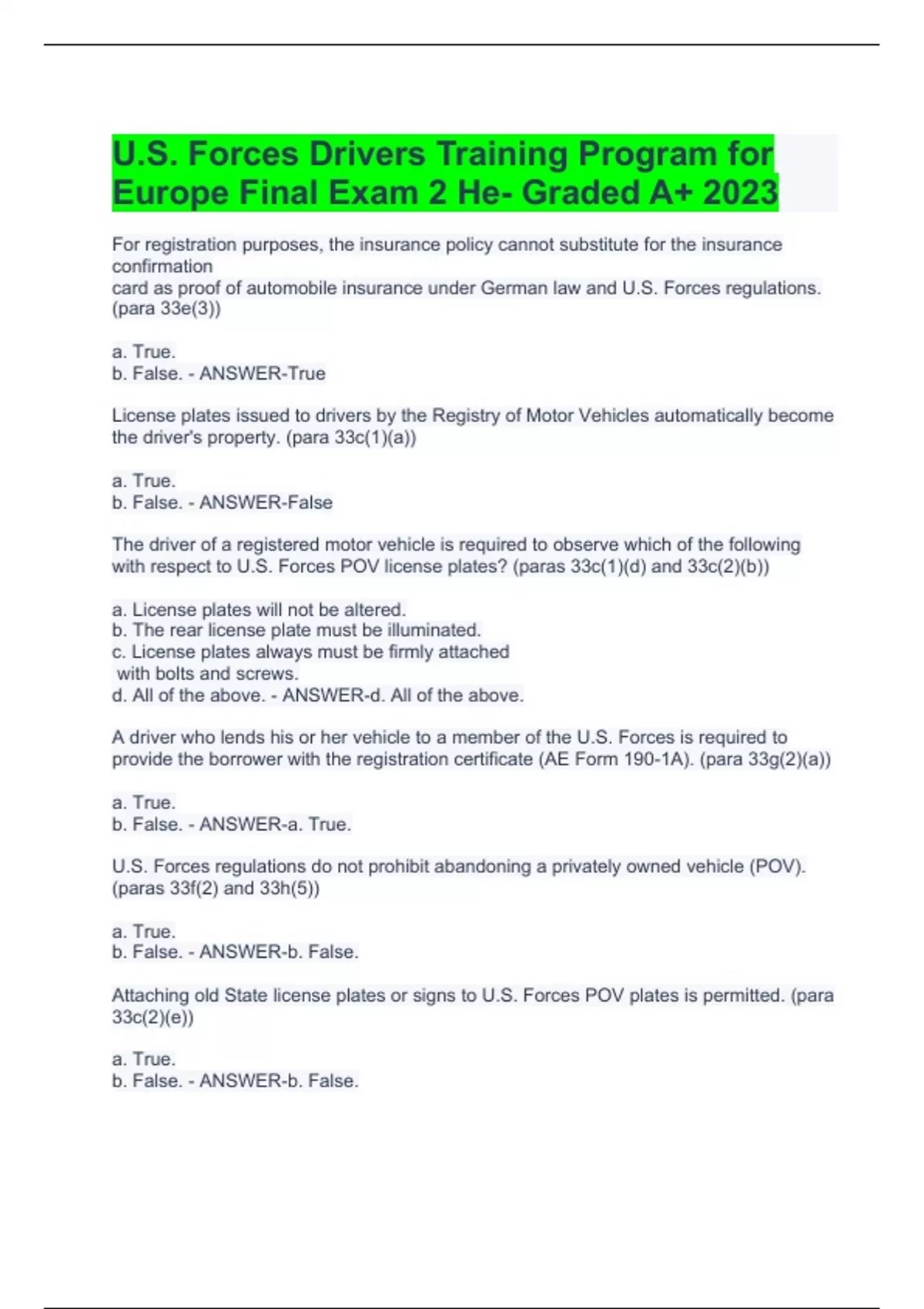 U.S. Forces Drivers Training Program for Europe Final Exam 2 He- Graded A+ 2023

For registration purposes, the insurance policy cannot substitute for the insurance confirmation card as proof of automobile insurance under German law and U.S. Forces regulations. (para 33e(3))

a. True.
b. False. - ANSWER-True

License plates issued to drivers by the Registry of Motor Vehicles automatically become the driver's property. (para 33c(1)(a))

a. True.
b. False. - ANSWER-False

The driver of a registered motor vehicle is required to observe which of the following with respect to U.S. Forces POV license plates? (paras 33c(1)(d) and 33c(2)(b))

a. License plates will not be altered.
b. The rear license plate must be illuminated.
c. License plates always must be firmly attached with bolts and screws.
d. All of the above. - ANSWER-d. All of the above.

A driver who lends his or her vehicle to a member of the U.S. Forces is required to provide the borrower with the registration certificate (AE Form 190-1A). (para 33g(2)(a))

a. True.
b. False. - ANSWER-a. True.

U.S. Forces regulations do not prohibit abandoning a privately owned vehicle (POV). (paras 33f(2) and 33h(5))

a. True.
b. False. - ANSWER-b. False.

Attaching old State license plates or signs to U.S. Forces POV plates is permitted. (para 33c(2)(e))

a. True.
b. False. - ANSWER-b. False.